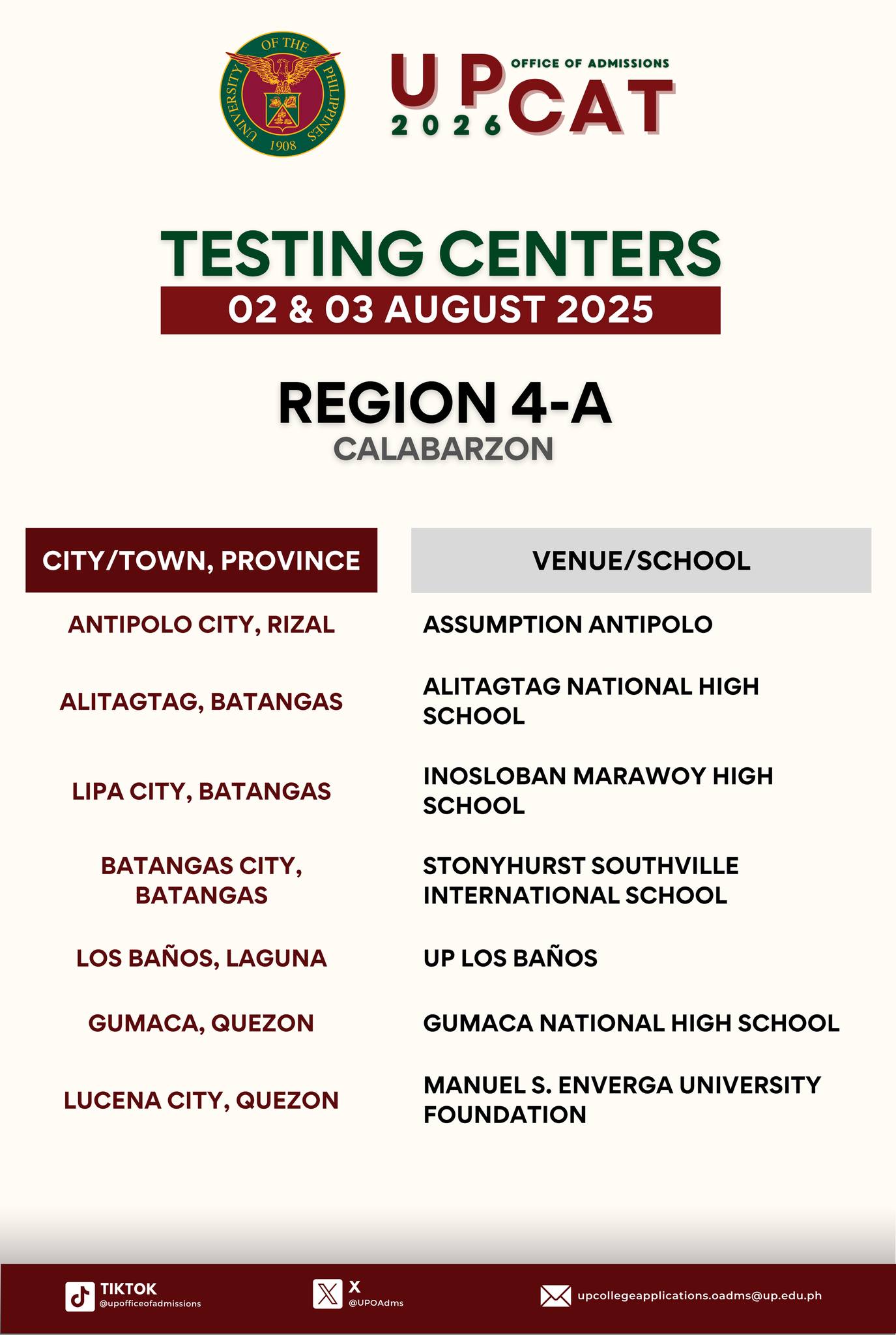 UNIVERSITY OF THE PHILIPPINES 1908

OFFICE OF ADMISSIONS
UPCAT 2026

TESTING CENTERS
02 & 03 AUGUST 2025

REGION 4-A
CALABARZON

| CITY/TOWN, PROVINCE | VENUE/SCHOOL |
|---|---|
| ANTIPOLO CITY, RIZAL | ASSUMPTION ANTIPOLO |
| ALITAGTAG, BATANGAS | ALITAGTAG NATIONAL HIGH SCHOOL |
| LIPA CITY, BATANGAS | INOSLOBAN MARAWOY HIGH SCHOOL |
| BATANGAS CITY, BATANGAS | STONYHURST SOUTHVILLE INTERNATIONAL SCHOOL |
| LOS BAÑOS, LAGUNA | UP LOS BAÑOS |
| GUMACA, QUEZON | GUMACA NATIONAL HIGH SCHOOL |
| LUCENA CITY, QUEZON | MANUEL S. ENVERGA UNIVERSITY FOUNDATION |

TIKTOK @upofficeofadmissions
X @UPOAdms
upcollegeapplications.oadms@up.edu.ph